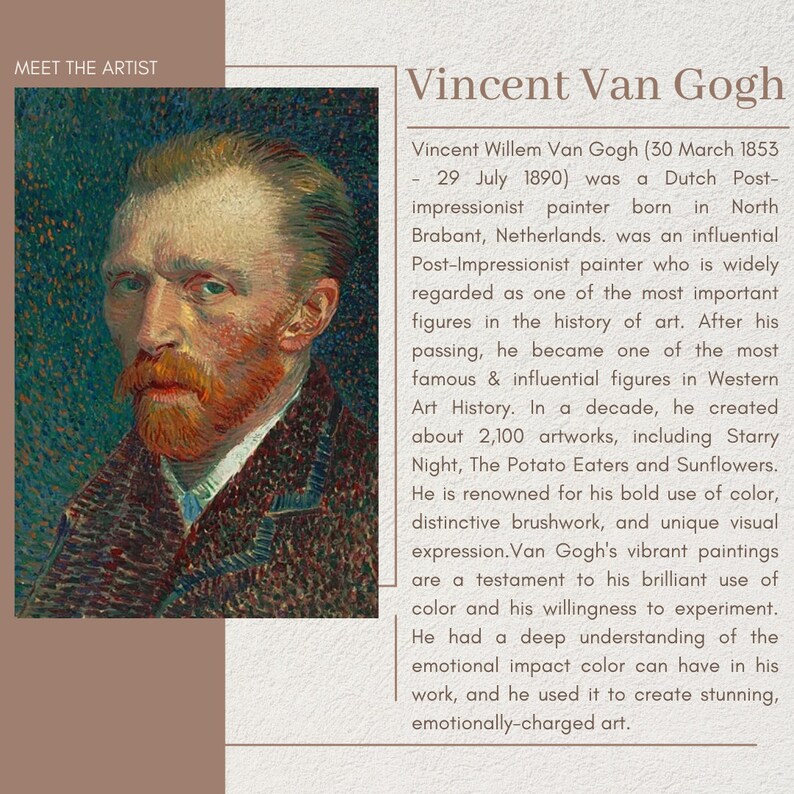 MEET THE ARTIST

Vincent Van Gogh

Vincent Willem Van Gogh (30 March 1853 - 29 July 1890) was a Dutch Post-impressionist painter born in North Brabant, Netherlands. was an influential Post-Impressionist painter who is widely regarded as one of the most important figures in the history of art. After his passing, he became one of the most famous & influential figures in Western Art History. In a decade, he created about 2,100 artworks, including Starry Night, The Potato Eaters and Sunflowers. He is renowned for his bold use of color, distinctive brushwork, and unique visual expression.Van Gogh's vibrant paintings are a testament to his brilliant use of color and his willingness to experiment. He had a deep understanding of the emotional impact color can have in his work, and he used it to create stunning, emotionally-charged art.